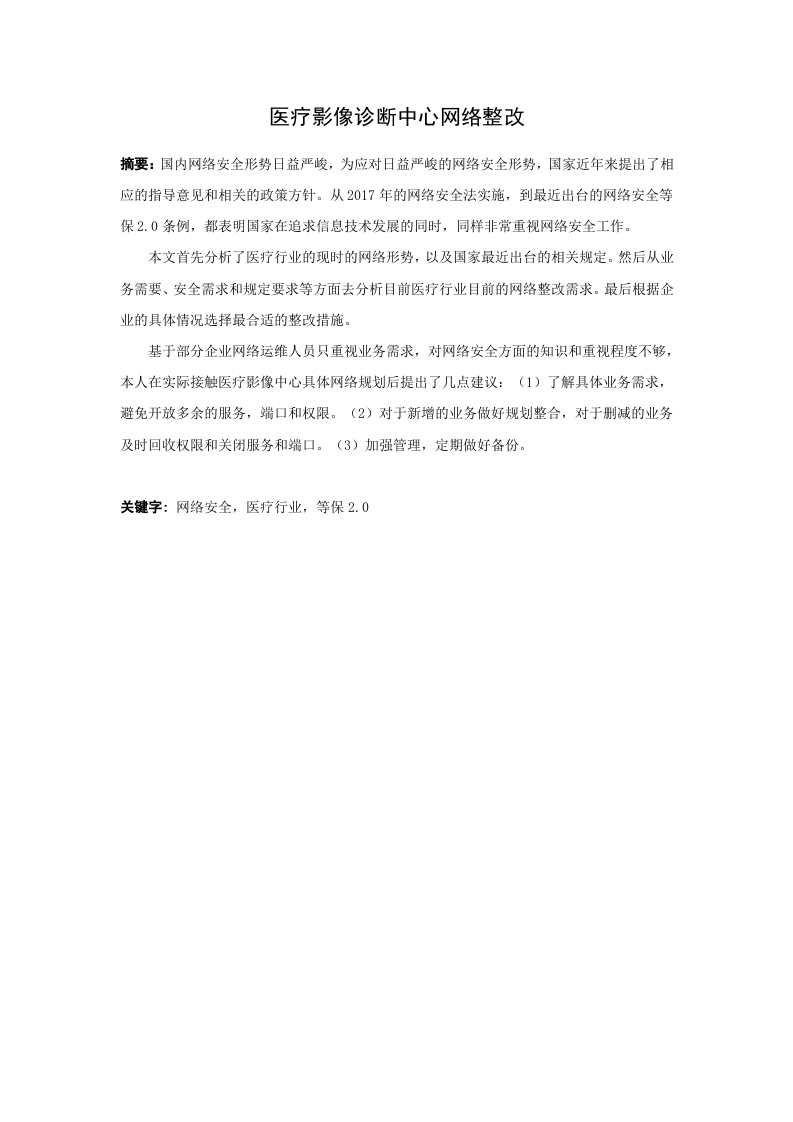 医疗影像诊断中心网络整改

摘要：国内网络安全形势日益严峻，为应对日益严峻的网络安全形势，国家近年来提出了相应的指导意见和相关的政策方针。从 2017 年的网络安全法实施，到最近出台的网络安全等保 2.0 条例，都表明国家在追求信息技术发展的同时，同样非常重视网络安全工作。

本文首先分析了医疗行业的现时的网络形势，以及国家最近出台的相关规定。然后从业务需要、安全需求和规定要求等方面去分析目前医疗行业目前的网络整改需求。最后根据企业的具体情况选择最合适的整改措施。

基于部分企业网络运维人员只重视业务需求，对网络安全方面的知识和重视程度不够，本人在实际接触医疗影像中心具体网络规划后提出了几点建议：（1）了解具体业务需求，避免开放多余的服务，端口和权限。（2）对于新增的业务做好规划整合，对于删减的业务及时回收权限和关闭服务和端口。（3）加强管理，定期做好备份。

关键字：网络安全，医疗行业，等保 2.0